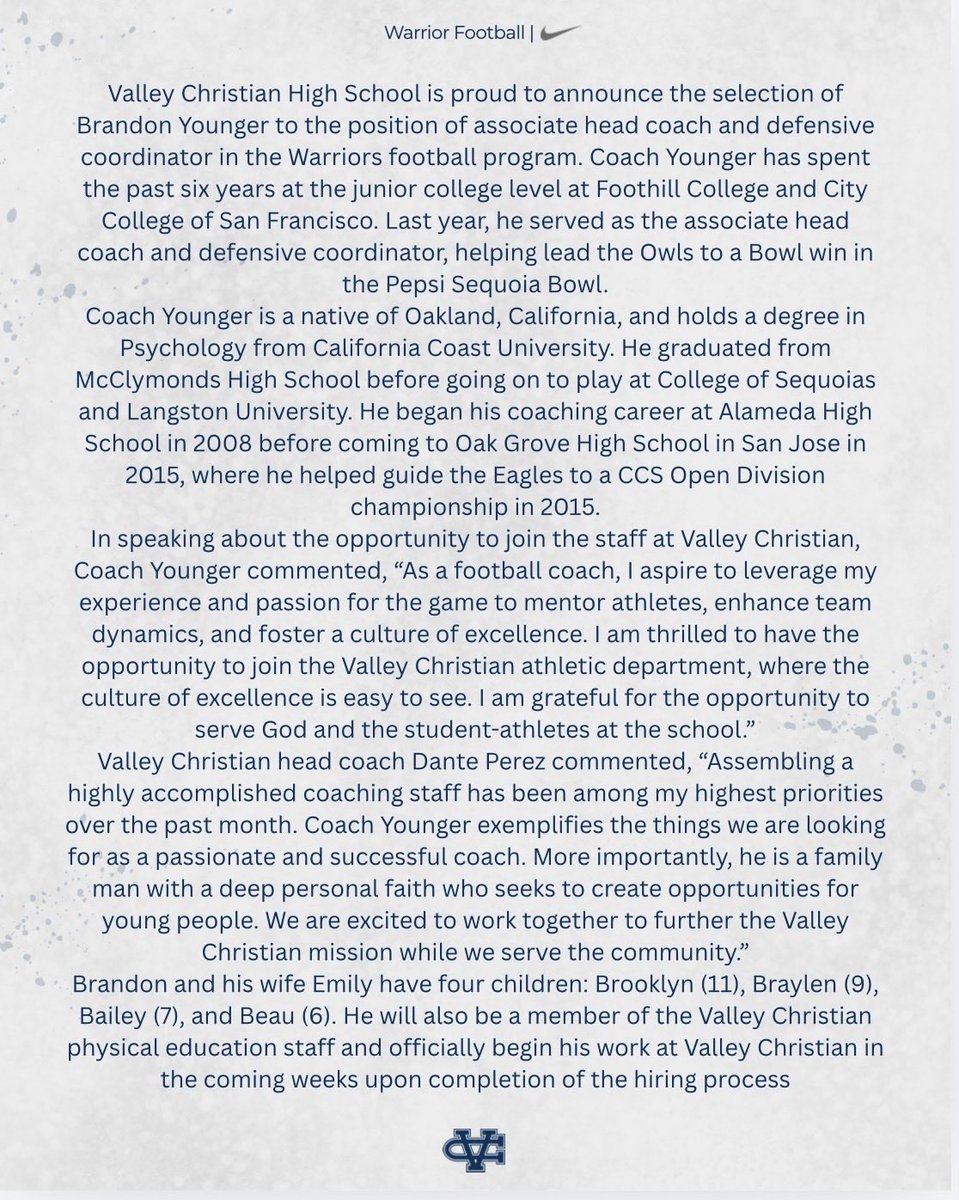 Warrior Football |

Valley Christian High School is proud to announce the selection of Brandon Younger to the position of associate head coach and defensive coordinator in the Warriors football program. Coach Younger has spent the past six years at the junior college level at Foothill College and City College of San Francisco. Last year, he served as the associate head coach and defensive coordinator, helping lead the Owls to a Bowl win in the Pepsi Sequoia Bowl.
Coach Younger is a native of Oakland, California, and holds a degree in Psychology from California Coast University. He graduated from McClymonds High School before going on to play at College of Sequoias and Langston University. He began his coaching career at Alameda High School in 2008 before coming to Oak Grove High School in San Jose in 2015, where he helped guide the Eagles to a CCS Open Division championship in 2015.
In speaking about the opportunity to join the staff at Valley Christian, Coach Younger commented, “As a football coach, I aspire to leverage my experience and passion for the game to mentor athletes, enhance team dynamics, and foster a culture of excellence. I am thrilled to have the opportunity to join the Valley Christian athletic department, where the culture of excellence is easy to see. I am grateful for the opportunity to serve God and the student-athletes at the school.”
Valley Christian head coach Dante Perez commented, “Assembling a highly accomplished coaching staff has been among my highest priorities over the past month. Coach Younger exemplifies the things we are looking for as a passionate and successful coach. More importantly, he is a family man with a deep personal faith who seeks to create opportunities for young people. We are excited to work together to further the Valley Christian mission while we serve the community.”
Brandon and his wife Emily have four children: Brooklyn (11), Braylen (9), Bailey (7), and Beau (6). He will also be a member of the Valley Christian physical education staff and officially begin his work at Valley Christian in the coming weeks upon completion of the hiring process

VC